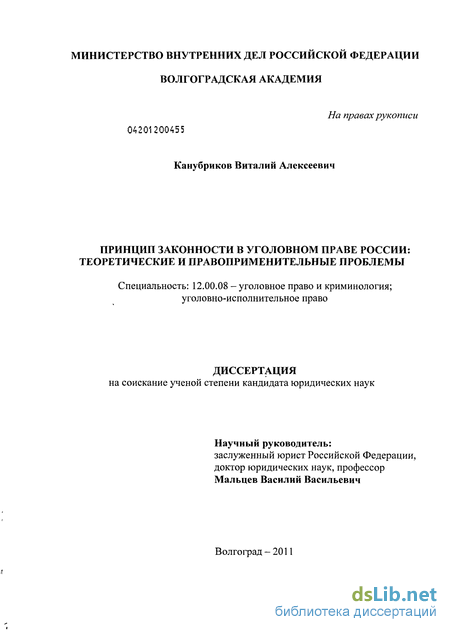 МИНИСТЕРСТВО ВНУТРЕННИХ ДЕЛ РОССИЙСКОЙ ФЕДЕРАЦИИ

ВОЛГОГРАДСКАЯ АКАДЕМИЯ

На правах рукописи

04201200455

Канубриков Виталий Алексеевич

ПРИНЦИП ЗАКОННОСТИ В УГОЛОВНОМ ПРАВЕ РОССИИ: ТЕОРЕТИЧЕСКИЕ И ПРАВОПРИМЕНИТЕЛЬНЫЕ ПРОБЛЕМЫ

Специальность: 12.00.08 – уголовное право и криминология; уголовно-исполнительное право

ДИССЕРТАЦИЯ
на соискание ученой степени кандидата юридических наук

Научный руководитель:
заслуженный юрист Российской Федерации, доктор юридических наук, профессор
Мальцев Василий Васильевич

Волгоград – 2011

dsLib.net
библиотека диссертаций